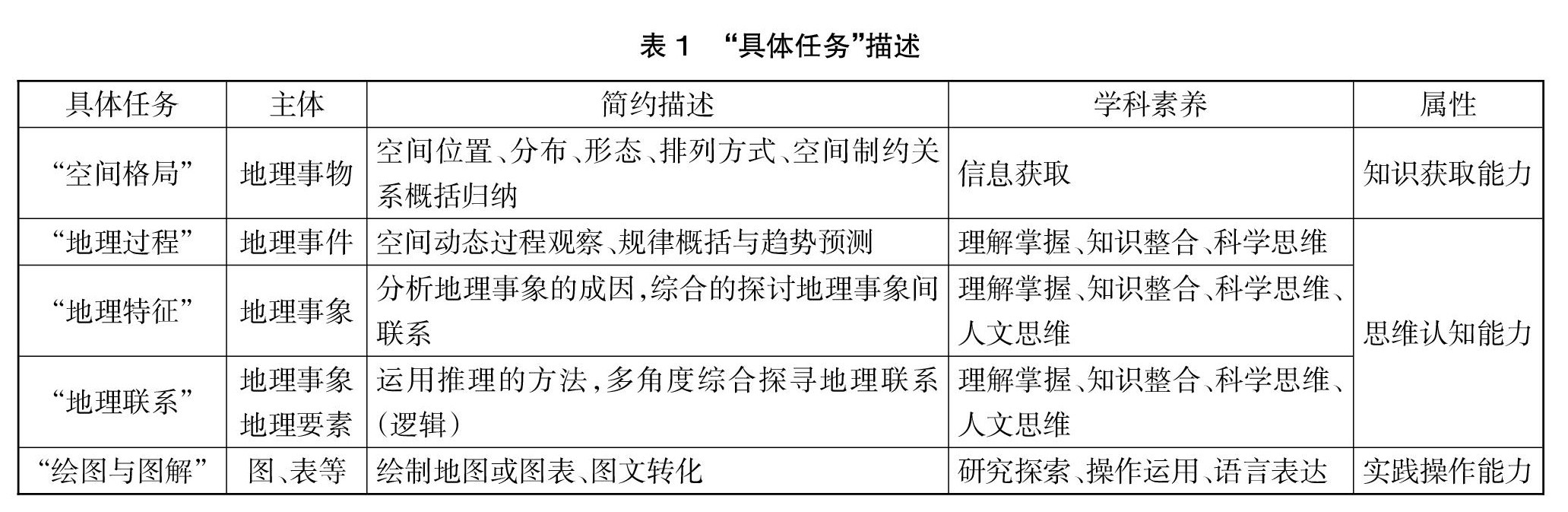 表 1 “具体任务”描述

| 具体任务 | 主体 | 简约描述 | 学科素养 | 属性 |
|---|---|---|---|---|
| “空间格局” | 地理事物 | 空间位置、分布、形态、排列方式、空间制约关系概括归纳 | 信息获取 | 知识获取能力 |
| “地理过程” | 地理事件 | 空间动态过程观察、规律概括与趋势预测 | 理解掌握、知识整合、科学思维 | 思维认知能力 |
| “地理特征” | 地理事象 | 分析地理事象的成因,综合的探讨地理事象间联系 | 理解掌握、知识整合、科学思维、人文思维 | 思维认知能力 |
| “地理联系” | 地理事象 地理要素 | 运用推理的方法,多角度综合探寻地理联系(逻辑) | 理解掌握、知识整合、科学思维、人文思维 | 思维认知能力 |
| “绘图与图解” | 图、表等 | 绘制地图或图表、图文转化 | 研究探索、操作运用、语言表达 | 实践操作能力 |